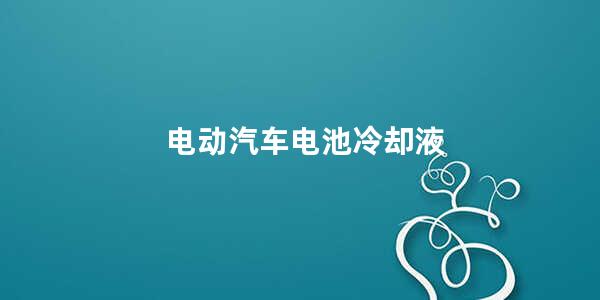 电动汽车电池冷却液